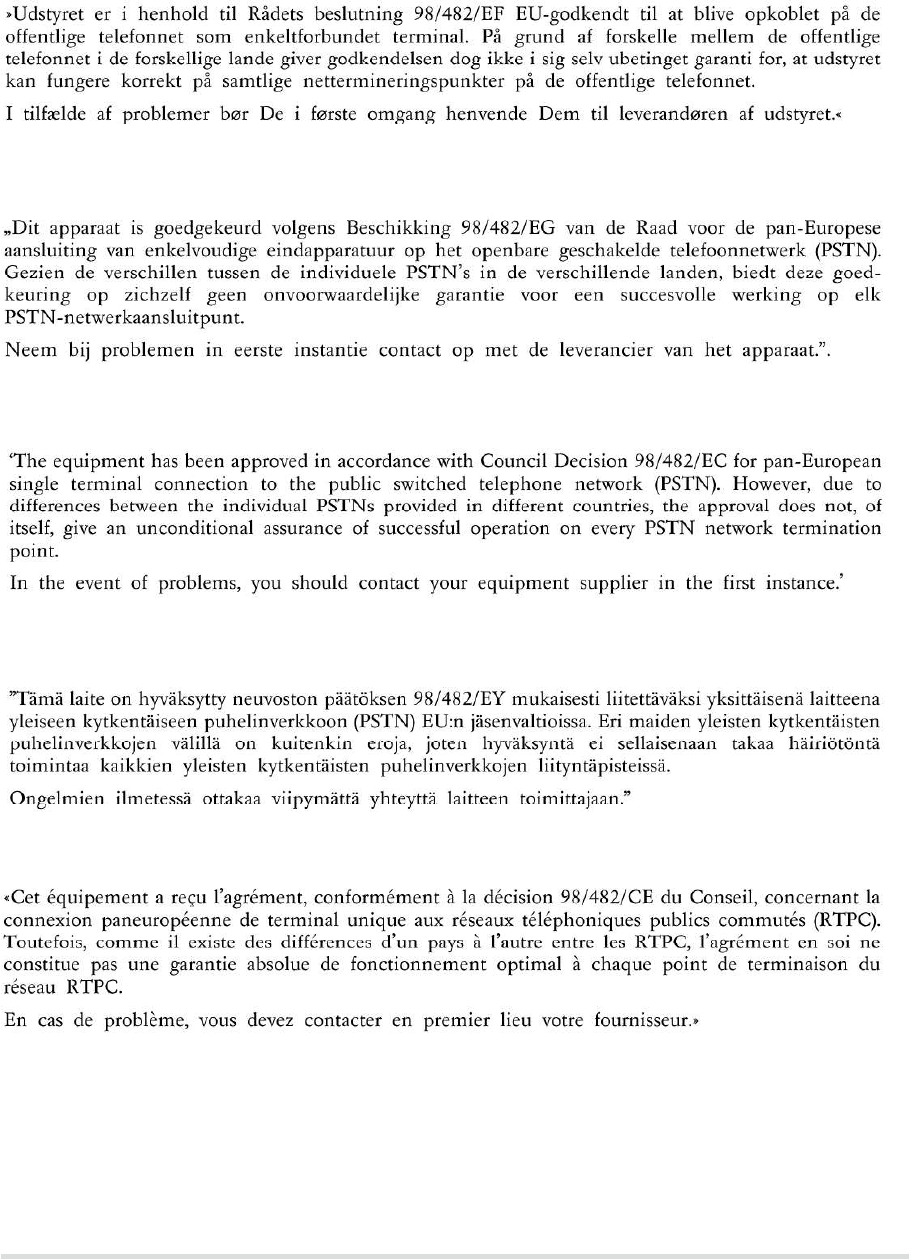 »Udstyret er i henhold til Rådets beslutning 98/482/EF EU-godkendt til at blive opkoblet på de offentlige telefonnet som enkeltforbundet terminal. På grund af forskelle mellem de offentlige telefonnet i de forskellige lande giver godkendelsen dog ikke i sig selv ubetinget garanti for, at udstyret kan fungere korrekt på samtlige nettermineringspunkter på de offentlige telefonnet.

I tilfælde af problemer bør De i første omgang henvende Dem til leverandøren af udstyret.«

„Dit apparaat is goedgekeurd volgens Beschikking 98/482/EG van de Raad voor de pan-Europese aansluiting van enkelvoudige eindapparatuur op het openbare geschakelde telefoonnetwerk (PSTN). Gezien de verschillen tussen de individuele PSTN's in de verschillende landen, biedt deze goedkeuring op zichzelf geen onvoorwaardelijke garantie voor een succesvolle werking op elk PSTN-netwerkaansluitpunt.

Neem bij problemen in eerste instantie contact op met de leverancier van het apparaat.".

'The equipment has been approved in accordance with Council Decision 98/482/EC for pan-European single terminal connection to the public switched telephone network (PSTN). However, due to differences between the individual PSTNs provided in different countries, the approval does not, of itself, give an unconditional assurance of successful operation on every PSTN network termination point.

In the event of problems, you should contact your equipment supplier in the first instance.'

"Tämä laite on hyväksytty neuvoston päätöksen 98/482/EY mukaisesti liitettäväksi yksittäisenä laitteena yleiseen kytkentäiseen puhelinverkkoon (PSTN) EU:n jäsenvaltioissa. Eri maiden yleisten kytkentäisten puhelinverkkojen välillä on kuitenkin eroja, joten hyväksyntä ei sellaisenaan takaa häiriötöntä toimintaa kaikkien yleisten kytkentäisten puhelinverkkojen liityntäpisteissä.

Ongelmien ilmetessä ottakaa viipymättä yhteyttä laitteen toimittajaan."

«Cet équipement a reçu l'agrément, conformément à la décision 98/482/CE du Conseil, concernant la connexion paneuropéenne de terminal unique aux réseaux téléphoniques publics commutés (RTPC). Toutefois, comme il existe des différences d'un pays à l'autre entre les RTPC, l'agrément en soi ne constitue pas une garantie absolue de fonctionnement optimal à chaque point de terminaison du réseau RTPC.

En cas de problème, vous devez contacter en premier lieu votre fournisseur.»